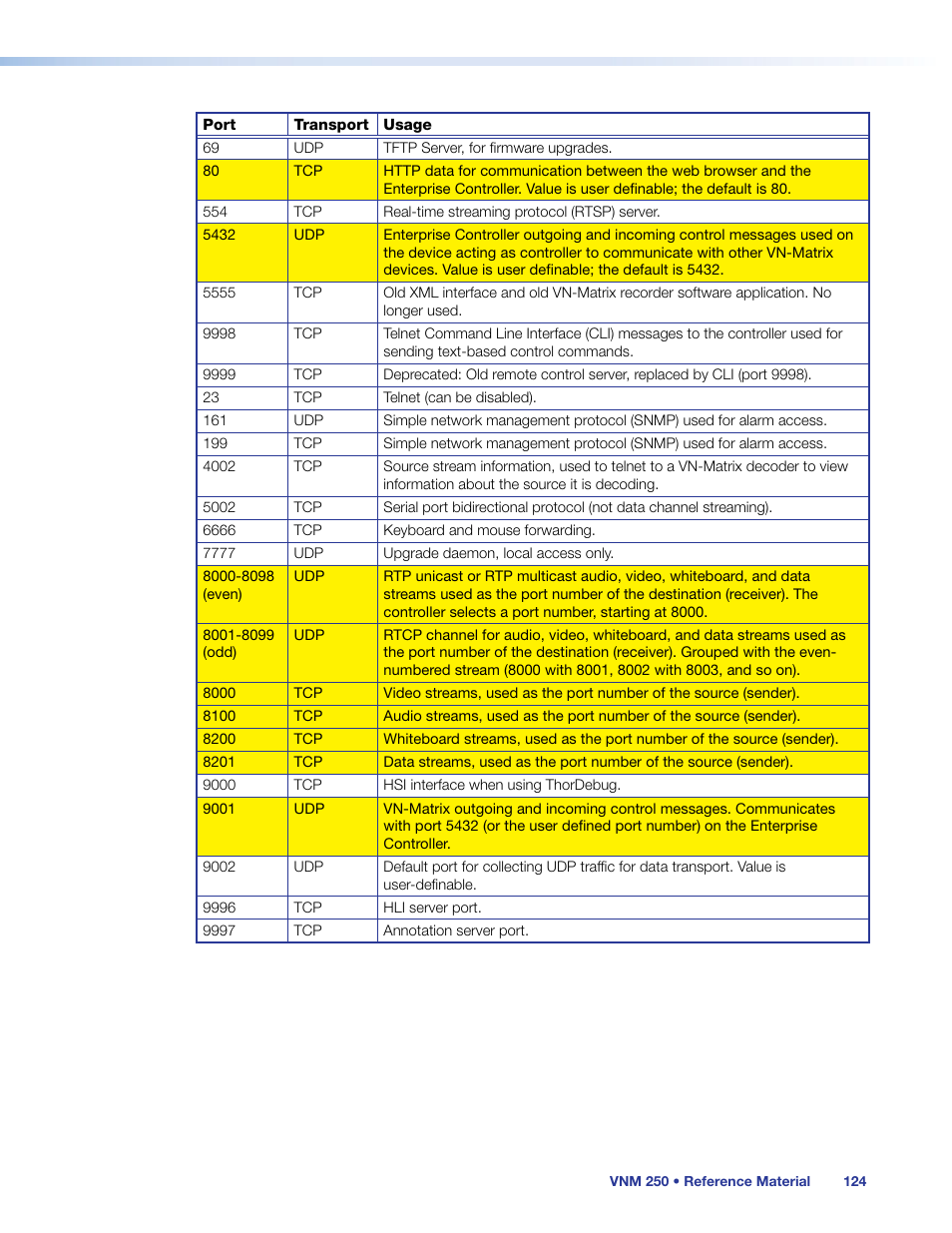 | Port | Transport | Usage |
|---|---|---|
| 69 | UDP | TFTP Server, for firmware upgrades. |
| 80 | TCP | HTTP data for communication between the web browser and the Enterprise Controller. Value is user definable; the default is 80. |
| 554 | TCP | Real-time streaming protocol (RTSP) server. |
| 5432 | UDP | Enterprise Controller outgoing and incoming control messages used on the device acting as controller to communicate with other VN-Matrix devices. Value is user definable; the default is 5432. |
| 5555 | TCP | Old XML interface and old VN-Matrix recorder software application. No longer used. |
| 9998 | TCP | Telnet Command Line Interface (CLI) messages to the controller used for sending text-based control commands. |
| 9999 | TCP | Deprecated: Old remote control server, replaced by CLI (port 9998). |
| 23 | TCP | Telnet (can be disabled). |
| 161 | UDP | Simple network management protocol (SNMP) used for alarm access. |
| 199 | TCP | Simple network management protocol (SNMP) used for alarm access. |
| 4002 | TCP | Source stream information, used to telnet to a VN-Matrix decoder to view information about the source it is decoding. |
| 5002 | TCP | Serial port bidirectional protocol (not data channel streaming). |
| 6666 | TCP | Keyboard and mouse forwarding. |
| 7777 | UDP | Upgrade daemon, local access only. |
| 8000-8098 (even) | UDP | RTP unicast or RTP multicast audio, video, whiteboard, and data streams used as the port number of the destination (receiver). The controller selects a port number, starting at 8000. |
| 8001-8099 (odd) | UDP | RTCP channel for audio, video, whiteboard, and data streams used as the port number of the destination (receiver). Grouped with the even-numbered stream (8000 with 8001, 8002 with 8003, and so on). |
| 8000 | TCP | Video streams, used as the port number of the source (sender). |
| 8100 | TCP | Audio streams, used as the port number of the source (sender). |
| 8200 | TCP | Whiteboard streams, used as the port number of the source (sender). |
| 8201 | TCP | Data streams, used as the port number of the source (sender). |
| 9000 | TCP | HSI interface when using ThorDebug. |
| 9001 | UDP | VN-Matrix outgoing and incoming control messages. Communicates with port 5432 (or the user defined port number) on the Enterprise Controller. |
| 9002 | UDP | Default port for collecting UDP traffic for data transport. Value is user-definable. |
| 9996 | TCP | HLI server port. |
| 9997 | TCP | Annotation server port. |

VNM 250 • Reference Material 124